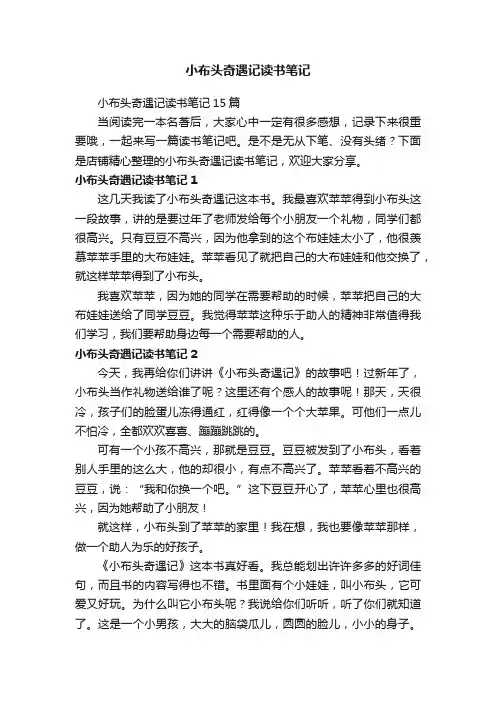 小布头奇遇记读书笔记

小布头奇遇记读书笔记 15 篇

当阅读完一本名著后，大家心中一定有很多感想，记录下来很重要哦，一起来写一篇读书笔记吧。是不是无从下笔、没有头绪？下面是店铺精心整理的小布头奇遇记读书笔记，欢迎大家分享。

小布头奇遇记读书笔记 1

这几天我读了小布头奇遇记这本书。我最喜欢苹苹得到小布头这一段故事，讲的是要过年了老师发给每个小朋友一个礼物，同学们都很高兴。只有豆豆不高兴，因为他拿到的这个布娃娃太小了，他很羡慕苹苹手里的大布娃娃。苹苹看见了就把自己的大布娃娃和他交换了，就这样苹苹得到了小布头。

我喜欢苹苹，因为她的同学在需要帮助的时候，苹苹把自己的大布娃娃送给了同学豆豆。我觉得苹苹这种乐于助人的精神非常值得我们学习，我们要帮助身边每一个需要帮助的人。

小布头奇遇记读书笔记 2

今天，我再给你们讲讲《小布头奇遇记》的故事吧！过新年了，小布头当作礼物送给谁了呢？这里还有个感人的故事呢！那天，天很冷，孩子们的脸蛋儿冻得通红，红得像一个个大苹果。可他们一点儿不怕冷，全都欢欢喜喜、蹦蹦跳跳的。

可有一个小孩不高兴，那就是豆豆。豆豆被发到了小布头，看着别人手里的这么大，他的却很小，有点不高兴了。苹苹看着不高兴的豆豆，说：“我和你换一个吧。”这下豆豆开心了，苹苹心里也很高兴，因为她帮助了小朋友！

就这样，小布头到了苹苹的家里！我在想，我也要像苹苹那样，做一个助人为乐的好孩子。

《小布头奇遇记》这本书真好看。我总能划出许许多多的好词佳句，而且书的内容写得也不错。书里面有个小娃娃，叫小布头，它可爱又好玩。为什么叫它小布头呢？我说给你们听听，听了你们就知道了。这是一个小男孩，大大的脑袋瓜儿，圆圆的脸儿，小小的身子。